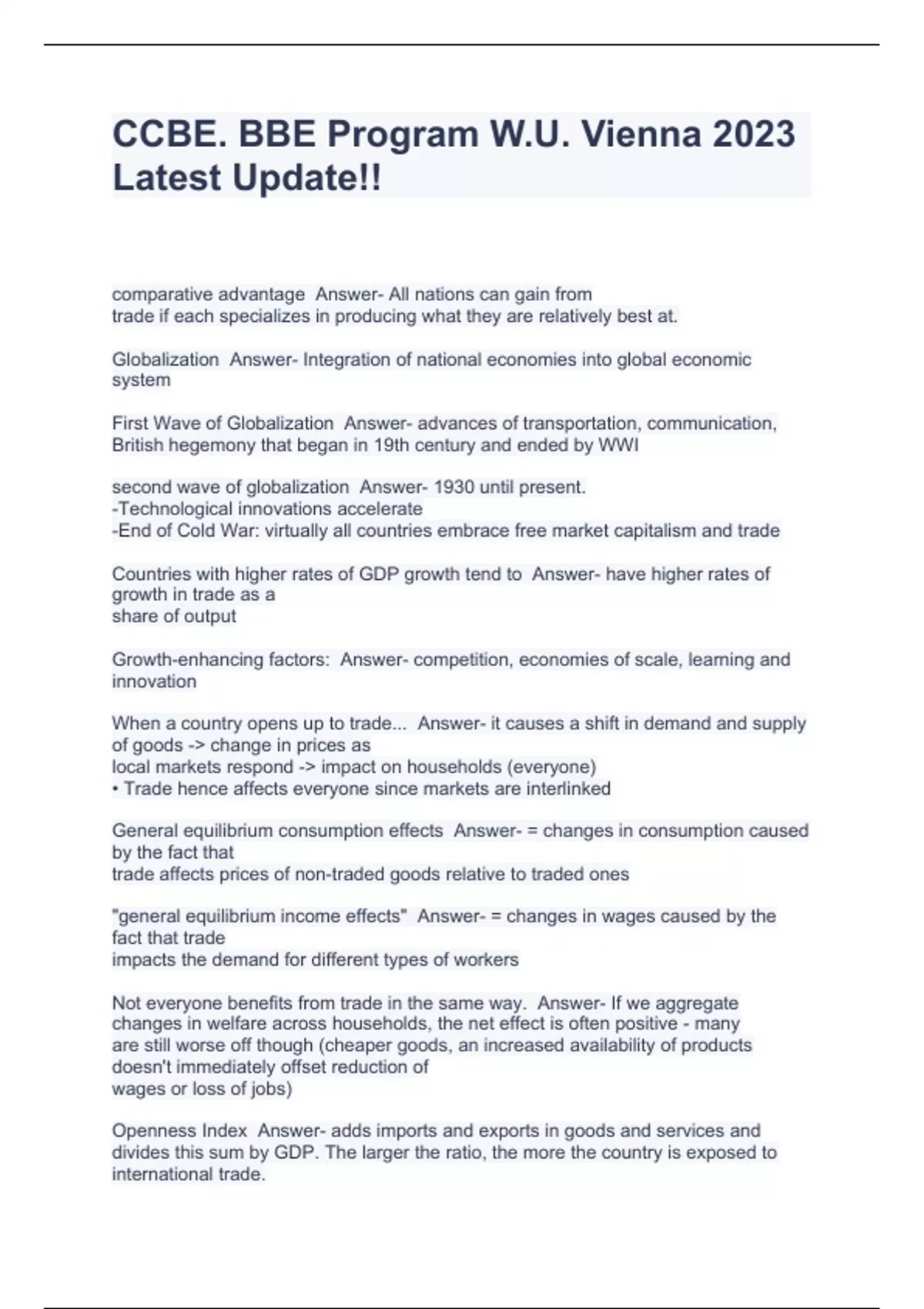 CCBE. BBE Program W.U. Vienna 2023 Latest Update!!

comparative advantage Answer- All nations can gain from trade if each specializes in producing what they are relatively best at.

Globalization Answer- Integration of national economies into global economic system

First Wave of Globalization Answer- advances of transportation, communication, British hegemony that began in 19th century and ended by WWI

second wave of globalization Answer- 1930 until present.
-Technological innovations accelerate
-End of Cold War: virtually all countries embrace free market capitalism and trade

Countries with higher rates of GDP growth tend to Answer- have higher rates of growth in trade as a share of output

Growth-enhancing factors: Answer- competition, economies of scale, learning and innovation

When a country opens up to trade... Answer- it causes a shift in demand and supply of goods -> change in prices as local markets respond -> impact on households (everyone)
• Trade hence affects everyone since markets are interlinked

General equilibrium consumption effects Answer- = changes in consumption caused by the fact that trade affects prices of non-traded goods relative to traded ones

"general equilibrium income effects" Answer- = changes in wages caused by the fact that trade impacts the demand for different types of workers

Not everyone benefits from trade in the same way. Answer- If we aggregate changes in welfare across households, the net effect is often positive - many are still worse off though (cheaper goods, an increased availability of products doesn't immediately offset reduction of wages or loss of jobs)

Openness Index Answer- adds imports and exports in goods and services and divides this sum by GDP. The larger the ratio, the more the country is exposed to international trade.